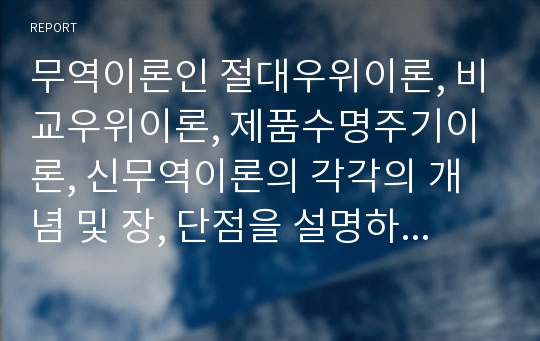 REPORT

무역이론인 절대우위이론, 비교우위이론, 제품수명주기이론, 신무역이론의 각각의 개념 및 장, 단점을 설명하...